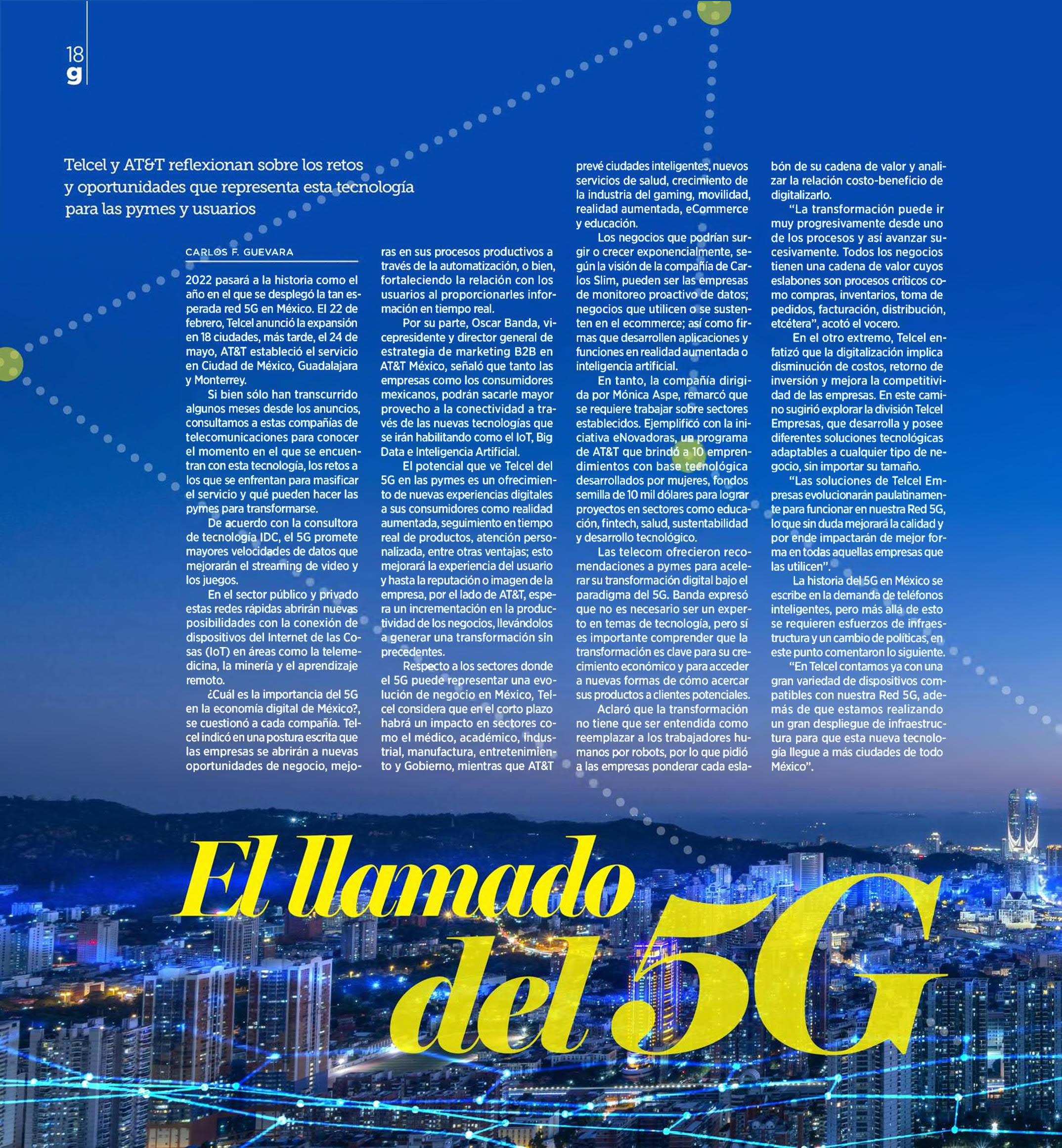 18
g

Telcel y AT&T reflexionan sobre los retos y oportunidades que representa esta tecnología para las pymes y usuarios

CARLOS F. GUEVARA

2022 pasará a la historia como el año en el que se desplegó la tan esperada red 5G en México. El 22 de febrero, Telcel anunció la expansión en 18 ciudades, más tarde, el 24 de mayo, AT&T estableció el servicio en Ciudad de México, Guadalajara y Monterrey.

Si bien sólo han transcurrido algunos meses desde los anuncios, consultamos a estas compañías de telecomunicaciones para conocer el momento en el que se encuentran con esta tecnología, los retos a los que se enfrentan para masificar el servicio y qué pueden hacer las pymes para transformarse.

De acuerdo con la consultora de tecnología IDC, el 5G promete mayores velocidades de datos que mejorarán el streaming de video y los juegos.

En el sector público y privado estas redes rápidas abrirán nuevas posibilidades con la conexión de dispositivos del Internet de las Cosas (IoT) en áreas como la telemedicina, la minería y el aprendizaje remoto.

¿Cuál es la importancia del 5G en la economía digital de México?, se cuestionó a cada compañía. Telcel indicó en una postura escrita que las empresas se abrirán a nuevas oportunidades de negocio, mejoras en sus procesos productivos a través de la automatización, o bien, fortaleciendo la relación con los usuarios al proporcionarles información en tiempo real.

Por su parte, Oscar Banda, vicepresidente y director general de estrategia de marketing B2B en AT&T México, señaló que tanto las empresas como los consumidores mexicanos, podrán sacarle mayor provecho a la conectividad a través de las nuevas tecnologías que se irán habilitando como el IoT, Big Data e Inteligencia Artificial.

El potencial que ve Telcel del 5G en las pymes es un ofrecimiento de nuevas experiencias digitales a sus consumidores como realidad aumentada, seguimiento en tiempo real de productos, atención personalizada, entre otras ventajas; esto mejorará la experiencia del usuario y hasta la reputación o imagen de la empresa, por el lado de AT&T, espera un incrementación en la productividad de los negocios, llevándolos a generar una transformación sin precedentes.

Respecto a los sectores donde el 5G puede representar una evolución de negocio en México, Telcel considera que en el corto plazo habrá un impacto en sectores como el médico, académico, industrial, manufactura, entretenimiento y Gobierno, mientras que AT&T prevé ciudades inteligentes, nuevos servicios de salud, crecimiento de la industria del gaming, movilidad, realidad aumentada, eCommerce y educación.

Los negocios que podrían surgir o crecer exponencialmente, según la visión de la compañía de Carlos Slim, pueden ser las empresas de monitoreo proactivo de datos; negocios que utilicen o se sustenten en el ecommerce; así como firmas que desarrollen aplicaciones y funciones en realidad aumentada o inteligencia artificial.

En tanto, la compañía dirigida por Mónica Aspe, remarcó que se requiere trabajar sobre sectores establecidos. Ejemplificó con la iniciativa eNovadoras, un programa de AT&T que brindó a 10 emprendimientos con base tecnológica desarrollados por mujeres, fondos semilla de 10 mil dólares para lograr proyectos en sectores como educación, fintech, salud, sustentabilidad y desarrollo tecnológico.

Las telecom ofrecieron recomendaciones a pymes para acelerar su transformación digital bajo el paradigma del 5G. Banda expresó que no es necesario ser un experto en temas de tecnología, pero sí es importante comprender que la transformación es clave para su crecimiento económico y para acceder a nuevas formas de cómo acercar sus productos a clientes potenciales.

Aclaró que la transformación no tiene que ser entendida como reemplazar a los trabajadores humanos por robots, por lo que pidió a las empresas ponderar cada eslabón de su cadena de valor y analizar la relación costo-beneficio de digitalizarlo.

“La transformación puede ir muy progresivamente desde uno de los procesos y así avanzar sucesivamente. Todos los negocios tienen una cadena de valor cuyos eslabones son procesos críticos como compras, inventarios, toma de pedidos, facturación, distribución, etcétera”, acotó el vocero.

En el otro extremo, Telcel enfatizó que la digitalización implica disminución de costos, retorno de inversión y mejora la competitividad de las empresas. En este camino sugirió explorar la división Telcel Empresas, que desarrolla y posee diferentes soluciones tecnológicas adaptables a cualquier tipo de negocio, sin importar su tamaño.

“Las soluciones de Telcel Empresas evolucionarán paulatinamente para funcionar en nuestra Red 5G, lo que sin duda mejorará la calidad y por ende impactarán de mejor forma en todas aquellas empresas que las utilicen”.

La historia del 5G en México se escribe en la demanda de teléfonos inteligentes, pero más allá de esto se requieren esfuerzos de infraestructura y un cambio de políticas, en este punto comentaron lo siguiente.

“En Telcel contamos ya con una gran variedad de dispositivos compatibles con nuestra Red 5G, además de que estamos realizando un gran despliegue de infraestructura para que esta nueva tecnología llegue a más ciudades de todo México”.

El llamado del 5G